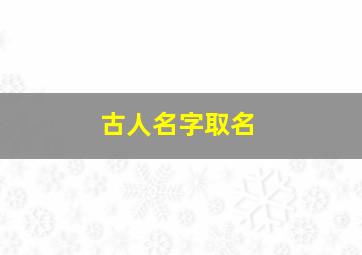 古人名字取名